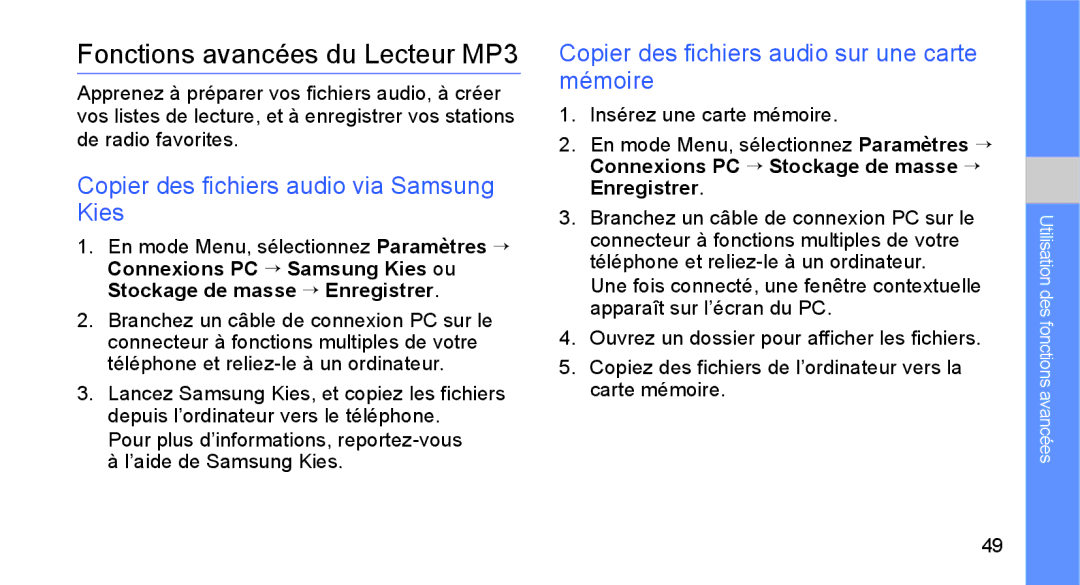 Fonctions avancées du Lecteur MP3

Apprenez à préparer vos fichiers audio, à créer vos listes de lecture, et à enregistrer vos stations de radio favorites.

Copier des fichiers audio via Samsung Kies

1. En mode Menu, sélectionnez Paramètres → Connexions PC → Samsung Kies ou Stockage de masse → Enregistrer.

2. Branchez un câble de connexion PC sur le connecteur à fonctions multiples de votre téléphone et reliez-le à un ordinateur.

3. Lancez Samsung Kies, et copiez les fichiers depuis l'ordinateur vers le téléphone.
Pour plus d'informations, reportez-vous à l'aide de Samsung Kies.

Copier des fichiers audio sur une carte mémoire

1. Insérez une carte mémoire.

2. En mode Menu, sélectionnez Paramètres → Connexions PC → Stockage de masse → Enregistrer.

3. Branchez un câble de connexion PC sur le connecteur à fonctions multiples de votre téléphone et reliez-le à un ordinateur.
Une fois connecté, une fenêtre contextuelle apparaît sur l'écran du PC.

4. Ouvrez un dossier pour afficher les fichiers.

5. Copiez des fichiers de l'ordinateur vers la carte mémoire.

Utilisation des fonctions avancées

49